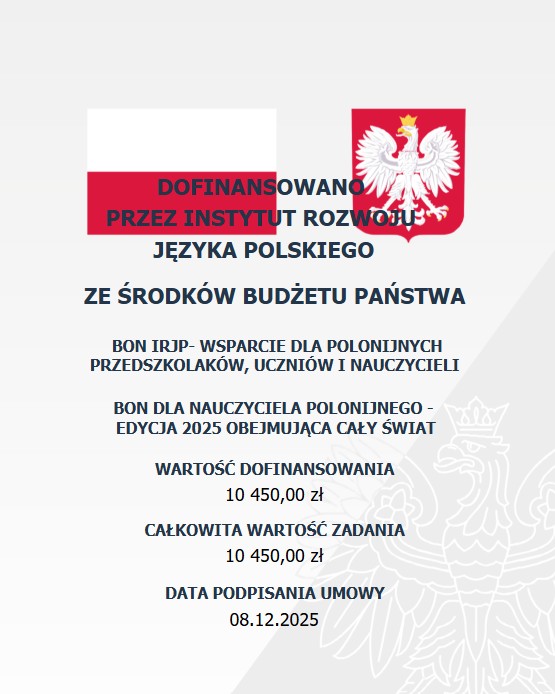 DOFINANSOWANO PRZEZ INSTYTUT ROZWOJU JĘZYKA POLSKIEGO

ZE ŚRODKÓW BUDŻETU PAŃSTWA

BON IRJP- WSPARCIE DLA POLONIJNYCH PRZEDSZKOLAKÓW, UCZNIÓW I NAUCZYCIELI

BON DLA NAUCZYCIELA POLONIJNEGO - EDYCJA 2025 OBEJMUJĄCA CAŁY ŚWIAT

WARTOŚĆ DOFINANSOWANIA
10 450,00 zł

CAŁKOWITA WARTOŚĆ ZADANIA
10 450,00 zł

DATA PODPISANIA UMOWY
08.12.2025